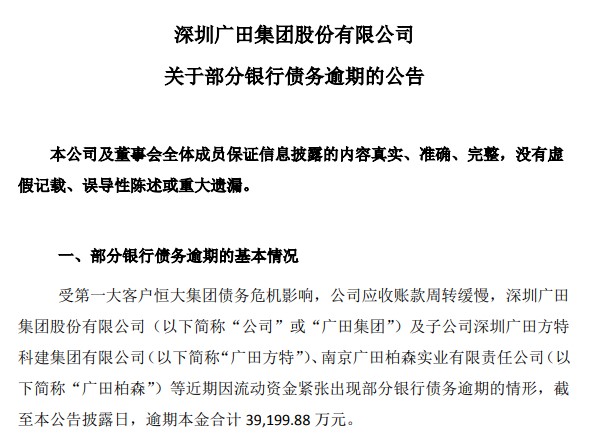 深圳广田集团股份有限公司

关于部分银行债务逾期的公告

本公司及董事会全体成员保证信息披露的内容真实、准确、完整，没有虚假记载、误导性陈述或重大遗漏。

一、部分银行债务逾期的基本情况

受第一大客户恒大集团债务危机影响，公司应收账款周转缓慢，深圳广田集团股份有限公司（以下简称“公司”或“广田集团”）及子公司深圳广田方特科建集团有限公司（以下简称“广田方特”）、南京广田柏森实业有限责任公司（以下简称“广田柏森”）等近期因流动资金紧张出现部分银行债务逾期的情形，截至本公告披露日，逾期本金合计 39,199.88 万元。